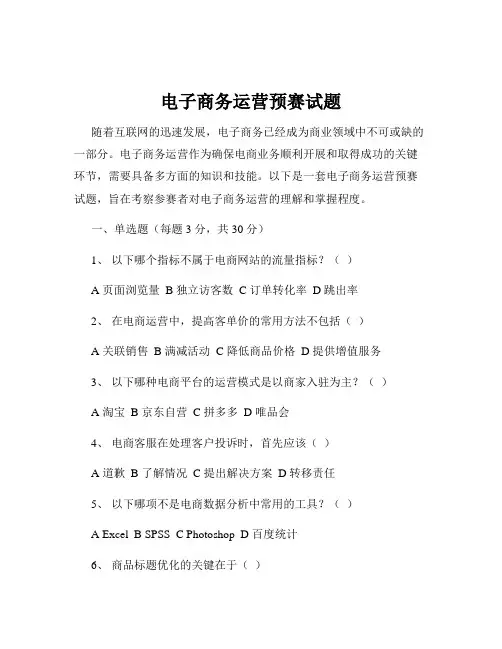 电子商务运营预赛试题

随着互联网的迅速发展，电子商务已经成为商业领域中不可或缺的一部分。电子商务运营作为确保电商业务顺利开展和取得成功的关键环节，需要具备多方面的知识和技能。以下是一套电子商务运营预赛试题，旨在考察参赛者对电子商务运营的理解和掌握程度。

一、单选题（每题 3 分，共 30 分）

1、 以下哪个指标不属于电商网站的流量指标？（ ）

A 页面浏览量 B 独立访客数 C 订单转化率 D 跳出率

2、 在电商运营中，提高客单价的常用方法不包括（ ）

A 关联销售 B 满减活动 C 降低商品价格 D 提供增值服务

3、 以下哪种电商平台的运营模式是以商家入驻为主？（ ）

A 淘宝 B 京东自营 C 拼多多 D 唯品会

4、 电商客服在处理客户投诉时，首先应该（ ）

A 道歉 B 了解情况 C 提出解决方案 D 转移责任

5、 以下哪项不是电商数据分析中常用的工具？（ ）

A Excel B SPSS C Photoshop D 百度统计

6、 商品标题优化的关键在于（ ）